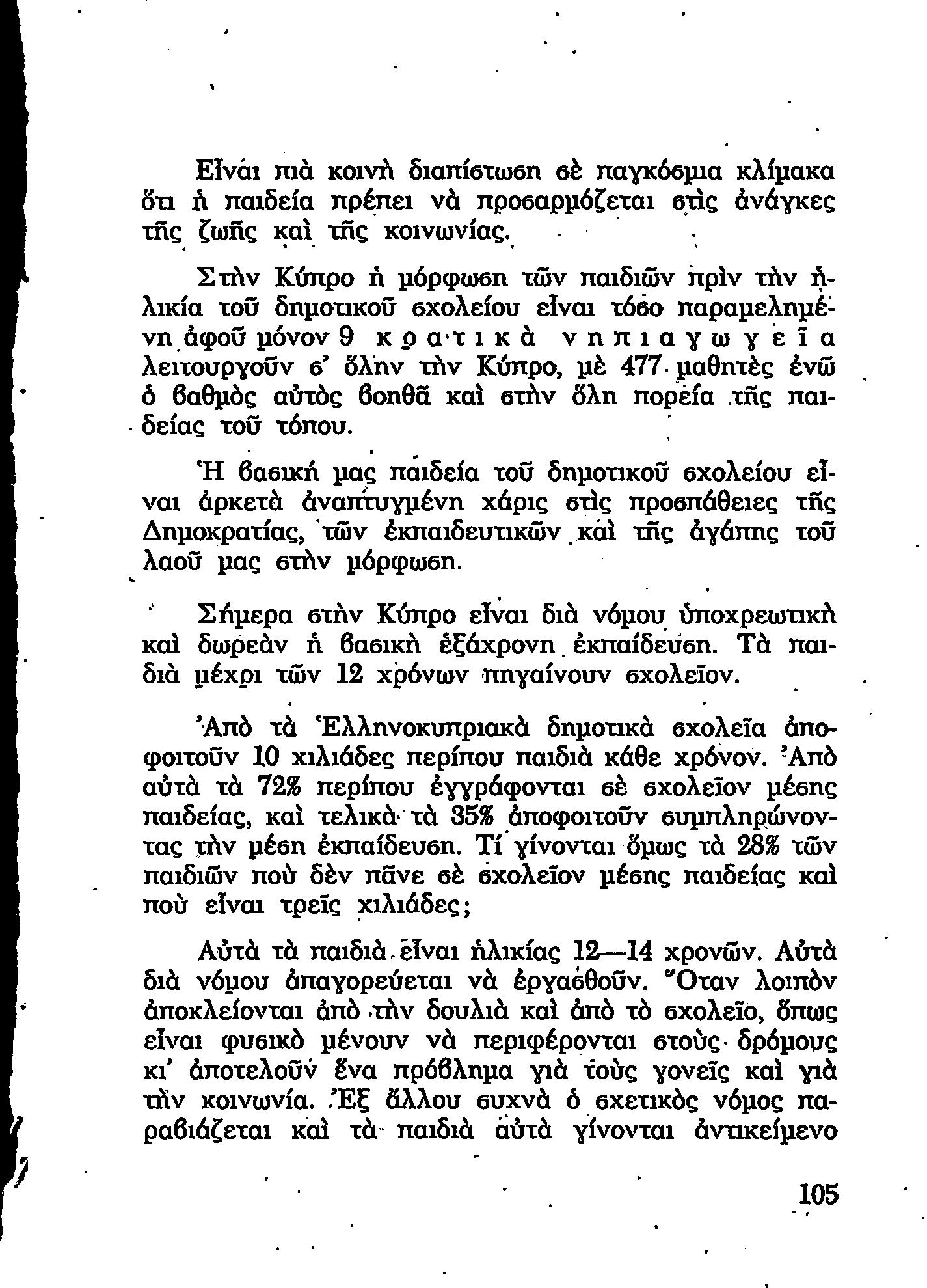 Εἶναι πιὰ κοινὴ διαπίστωση σὲ παγκόσμια κλίμακα ὅτι ἡ παιδεία πρέπει νὰ προσαρμόζεται στὶς ἀνάγκες τῆς ζωῆς καὶ τῆς κοινωνίας.

Στὴν Κύπρο ἡ μόρφωση τῶν παιδιῶν πρὶν τὴν ἡλικία τοῦ δημοτικοῦ σχολείου εἶναι τόσο παραμελημένη ἀφοῦ μόνον 9 κρατικὰ νηπιαγωγεῖα λειτουργοῦν σ' ὅλην τὴν Κύπρο, μὲ 477 μαθητὲς ἐνῶ ὁ βαθμὸς αὐτὸς βοηθᾶ καὶ στὴν ὅλη πορεία τῆς παιδείας τοῦ τόπου.

Ἡ βασική μας παιδεία τοῦ δημοτικοῦ σχολείου εἶναι ἀρκετὰ ἀναπτυγμένη χάρις στὶς προσπάθειες τῆς Δημοκρατίας, τῶν ἐκπαιδευτικῶν καὶ τῆς ἀγάπης τοῦ λαοῦ μας στὴν μόρφωση.

Σήμερα στὴν Κύπρο εἶναι διὰ νόμου ὑποχρεωτικὴ καὶ δωρεὰν ἡ βασικὴ ἑξάχρονη ἐκπαίδευση. Τὰ παιδιὰ μέχρι τῶν 12 χρόνων πηγαίνουν σχολεῖον.

Ἀπὸ τὰ Ἑλληνοκυπριακὰ δημοτικὰ σχολεῖα ἀποφοιτοῦν 10 χιλιάδες περίπου παιδιὰ κάθε χρόνον. Ἀπὸ αὐτὰ τὰ 72% περίπου ἐγγράφονται σὲ σχολεῖον μέσης παιδείας, καὶ τελικὰ τὰ 35% ἀποφοιτοῦν συμπληρώνοντας τὴν μέση ἐκπαίδευση. Τί γίνονται ὅμως τὰ 28% τῶν παιδιῶν ποὺ δὲν πᾶνε σὲ σχολεῖον μέσης παιδείας καὶ ποὺ εἶναι τρεῖς χιλιάδες;

Αὐτὰ τὰ παιδιὰ εἶναι ἡλικίας 12—14 χρονῶν. Αὐτὰ διὰ νόμου ἀπαγορεύεται νὰ ἐργασθοῦν. Ὅταν λοιπὸν ἀποκλείονται ἀπὸ τὴν δουλιὰ καὶ ἀπὸ τὸ σχολεῖο, ὅπως εἶναι φυσικὸ μένουν νὰ περιφέρονται στοὺς δρόμους κι' ἀποτελοῦν ἕνα πρόβλημα γιὰ τοὺς γονεῖς καὶ γιὰ τὴν κοινωνία. Ἐξ ἄλλου συχνὰ ὁ σχετικὸς νόμος παραβιάζεται καὶ τὰ παιδιὰ αὐτὰ γίνονται ἀντικείμενο

105